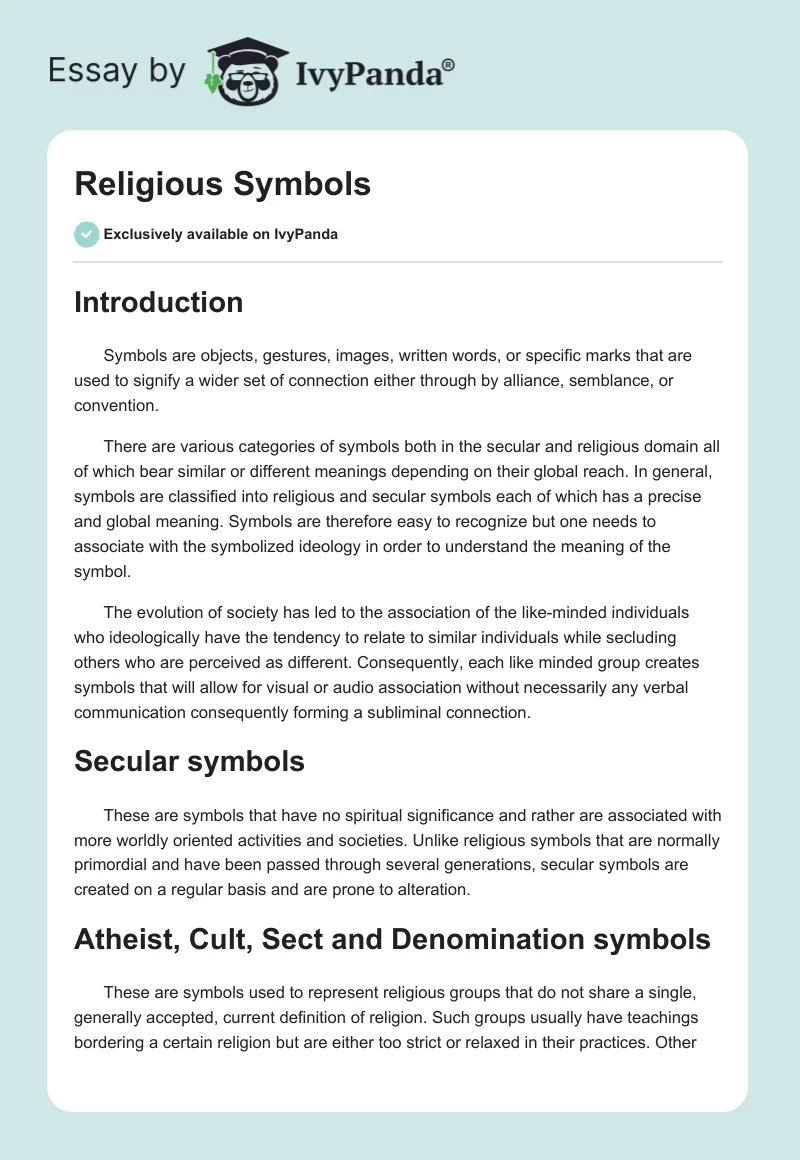 Essay by IvyPanda®

Religious Symbols

Exclusively available on IvyPanda

Introduction

Symbols are objects, gestures, images, written words, or specific marks that are used to signify a wider set of connection either through by alliance, semblance, or convention.

There are various categories of symbols both in the secular and religious domain all of which bear similar or different meanings depending on their global reach. In general, symbols are classified into religious and secular symbols each of which has a precise and global meaning. Symbols are therefore easy to recognize but one needs to associate with the symbolized ideology in order to understand the meaning of the symbol.

The evolution of society has led to the association of the like-minded individuals who ideologically have the tendency to relate to similar individuals while secluding others who are perceived as different. Consequently, each like minded group creates symbols that will allow for visual or audio association without necessarily any verbal communication consequently forming a subliminal connection.

Secular symbols

These are symbols that have no spiritual significance and rather are associated with more worldly oriented activities and societies. Unlike religious symbols that are normally primordial and have been passed through several generations, secular symbols are created on a regular basis and are prone to alteration.

Atheist, Cult, Sect and Denomination symbols

These are symbols used to represent religious groups that do not share a single, generally accepted, current definition of religion. Such groups usually have teachings bordering a certain religion but are either too strict or relaxed in their practices. Other